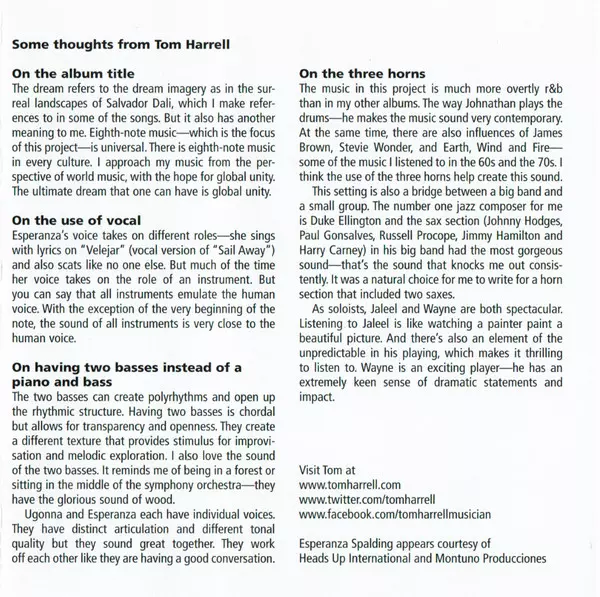 Some thoughts from Tom Harrell

On the album title
The dream refers to the dream imagery as in the surreal landscapes of Salvador Dali, which I make references to in some of the songs. But it also has another meaning to me. Eighth-note music—which is the focus of this project—is universal. There is eighth-note music in every culture. I approach my music from the perspective of world music, with the hope for global unity. The ultimate dream that one can have is global unity.

On the use of vocal
Esperanza's voice takes on different roles—she sings with lyrics on "Velejar" (vocal version of "Sail Away") and also scats like no one else. But much of the time her voice takes on the role of an instrument. But you can say that all instruments emulate the human voice. With the exception of the very beginning of the note, the sound of all instruments is very close to the human voice.

On having two basses instead of a piano and bass
The two basses can create polyrhythms and open up the rhythmic structure. Having two basses is chordal but allows for transparency and openness. They create a different texture that provides stimulus for improvisation and melodic exploration. I also love the sound of the two basses. It reminds me of being in a forest or sitting in the middle of the symphony orchestra—they have the glorious sound of wood.

Ugonna and Esperanza each have individual voices. They have distinct articulation and different tonal quality but they sound great together. They work off each other like they are having a good conversation.

On the three horns
The music in this project is much more overtly r&b than in my other albums. The way Johnathan plays the drums—he makes the music sound very contemporary. At the same time, there are also influences of James Brown, Stevie Wonder, and Earth, Wind and Fire—some of the music I listened to in the 60s and the 70s. I think the use of the three horns help create this sound.

This setting is also a bridge between a big band and a small group. The number one jazz composer for me is Duke Ellington and the sax section (Johnny Hodges, Paul Gonsalves, Russell Procope, Jimmy Hamilton and Harry Carney) in his big band had the most gorgeous sound—that's the sound that knocks me out consistently. It was a natural choice for me to write for a horn section that included two saxes.

As soloists, Jaleel and Wayne are both spectacular. Listening to Jaleel is like watching a painter paint a beautiful picture. And there's also an element of the unpredictable in his playing, which makes it thrilling to listen to. Wayne is an exciting player—he has an extremely keen sense of dramatic statements and impact.

Visit Tom at
www.tomharrell.com
www.twitter.com/tomharrell
www.facebook.com/tomharrellmusician

Esperanza Spalding appears courtesy of
Heads Up International and Montuno Producciones